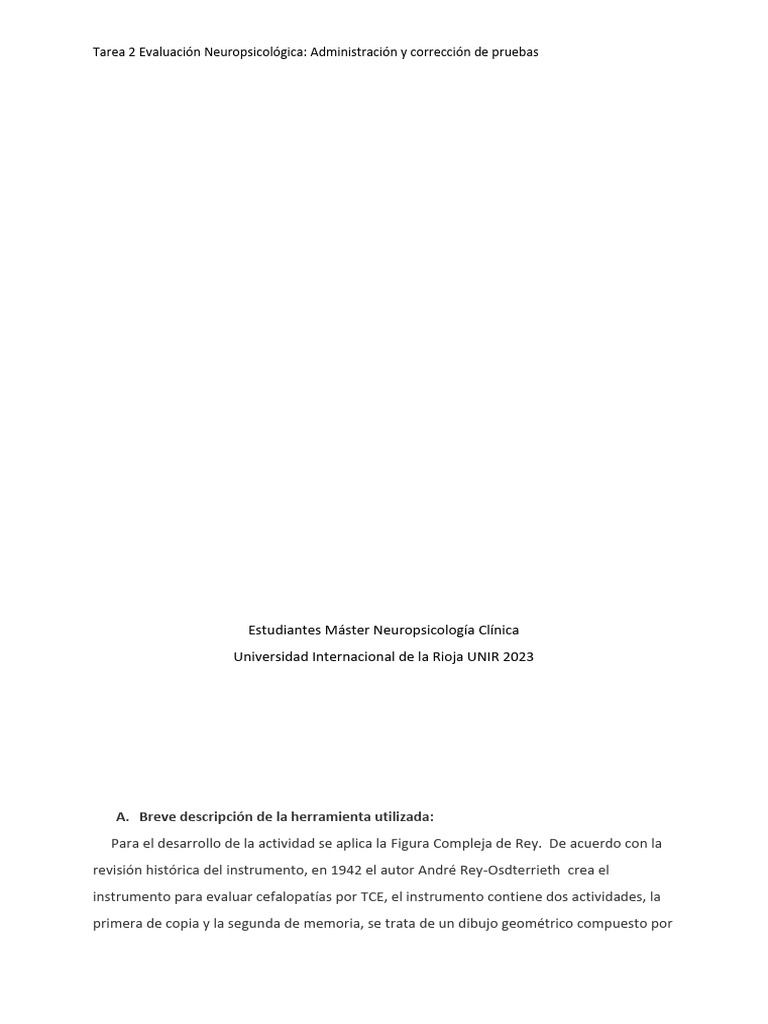 Tarea 2 Evaluación Neuropsicológica: Administración y corrección de pruebas

Estudiantes Máster Neuropsicología Clínica
Universidad Internacional de la Rioja UNIR 2023

A. Breve descripción de la herramienta utilizada:

Para el desarrollo de la actividad se aplica la Figura Compleja de Rey. De acuerdo con la revisión histórica del instrumento, en 1942 el autor André Rey-Osdterrieth crea el instrumento para evaluar cefalopatías por TCE, el instrumento contiene dos actividades, la primera de copia y la segunda de memoria, se trata de un dibujo geométrico compuesto por